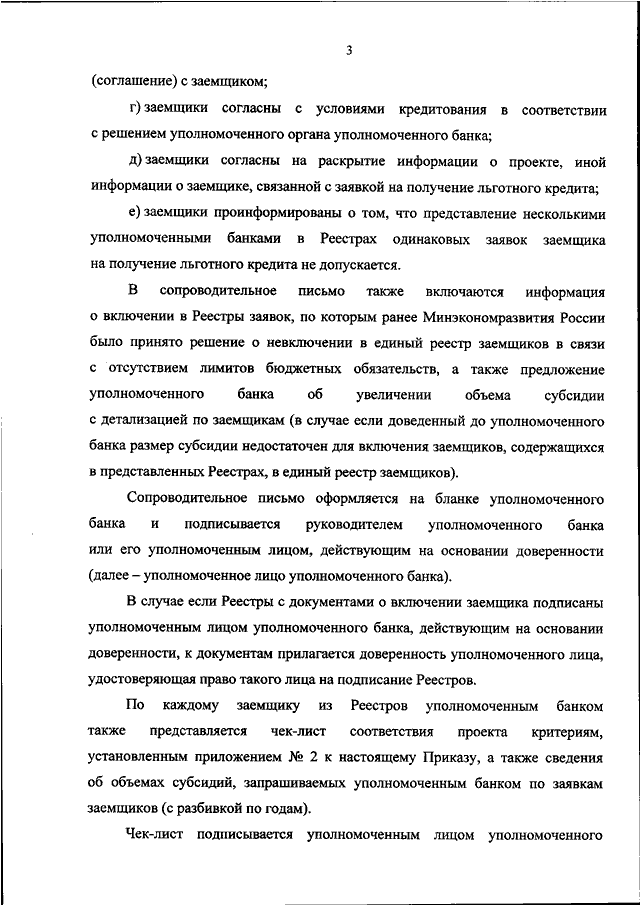 3

(соглашение) с заемщиком;

г) заемщики согласны с условиями кредитования в соответствии с решением уполномоченного органа уполномоченного банка;

д) заемщики согласны на раскрытие информации о проекте, иной информации о заемщике, связанной с заявкой на получение льготного кредита;

е) заемщики проинформированы о том, что представление несколькими уполномоченными банками в Реестрах одинаковых заявок заемщика на получение льготного кредита не допускается.

В сопроводительное письмо также включаются информация о включении в Реестры заявок, по которым ранее Минэкономразвития России было принято решение о невключении в единый реестр заемщиков в связи с отсутствием лимитов бюджетных обязательств, а также предложение уполномоченного банка об увеличении объема субсидии с детализацией по заемщикам (в случае если доведенный до уполномоченного банка размер субсидии недостаточен для включения заемщиков, содержащихся в представленных Реестрах, в единый реестр заемщиков).

Сопроводительное письмо оформляется на бланке уполномоченного банка и подписывается руководителем уполномоченного банка или его уполномоченным лицом, действующим на основании доверенности (далее – уполномоченное лицо уполномоченного банка).

В случае если Реестры с документами о включении заемщика подписаны уполномоченным лицом уполномоченного банка, действующим на основании доверенности, к документам прилагается доверенность уполномоченного лица, удостоверяющая право такого лица на подписание Реестров.

По каждому заемщику из Реестров уполномоченным банком также представляется чек-лист соответствия проекта критериям, установленным приложением № 2 к настоящему Приказу, а также сведения об объемах субсидий, запрашиваемых уполномоченным банком по заявкам заемщиков (с разбивкой по годам).

Чек-лист подписывается уполномоченным лицом уполномоченного